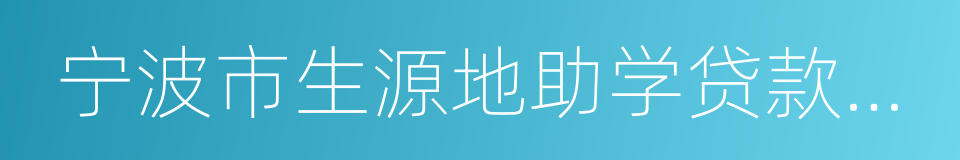 宁波市生源地助学贷款...